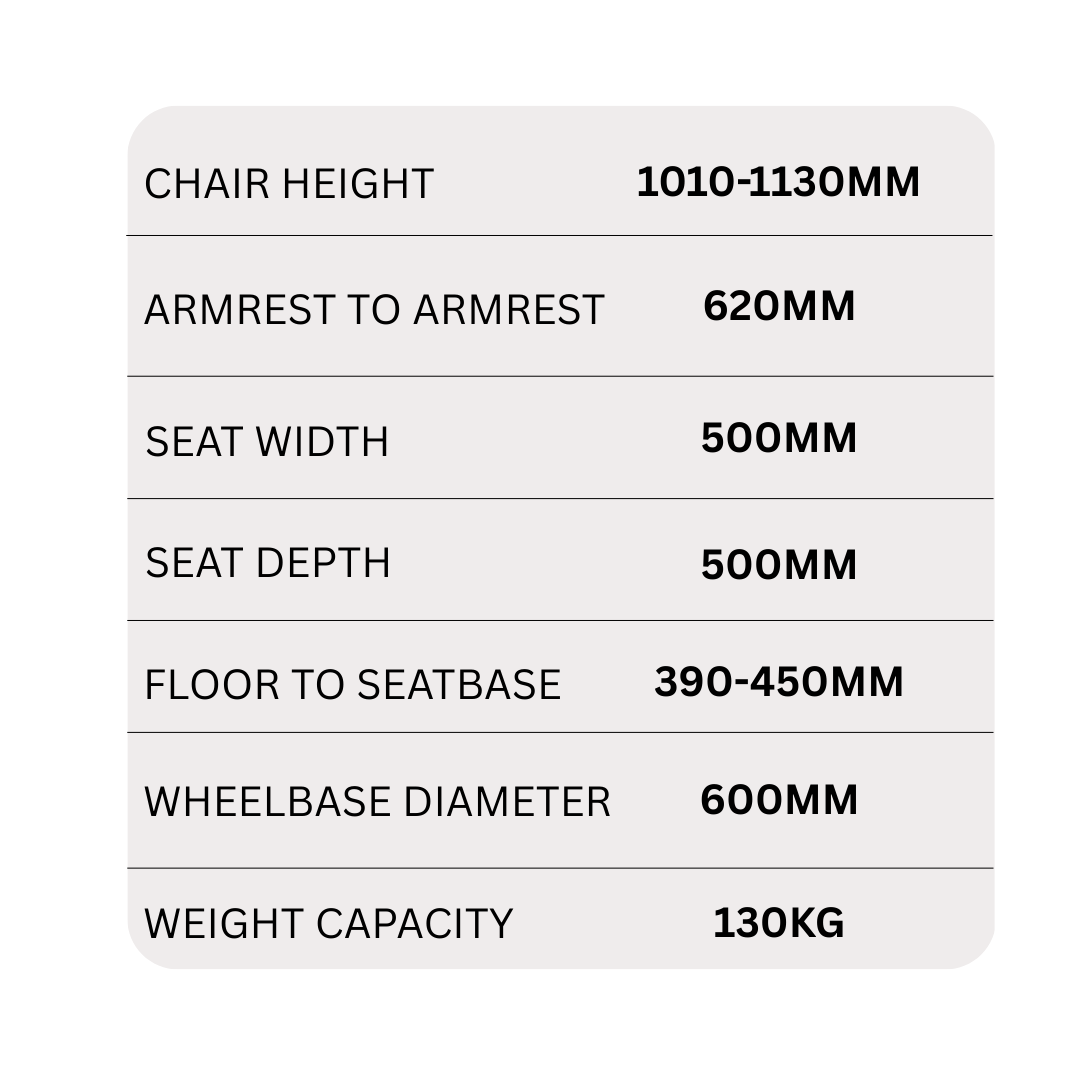 | | |
|---|---|
| CHAIR HEIGHT | 1010-1130MM |
| ARMREST TO ARMREST | 620MM |
| SEAT WIDTH | 500MM |
| SEAT DEPTH | 500MM |
| FLOOR TO SEATBASE | 390-450MM |
| WHEELBASE DIAMETER | 600MM |
| WEIGHT CAPACITY | 130KG |